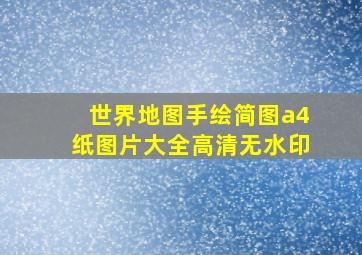 世界地图手绘简图a4纸图片大全高清无水印